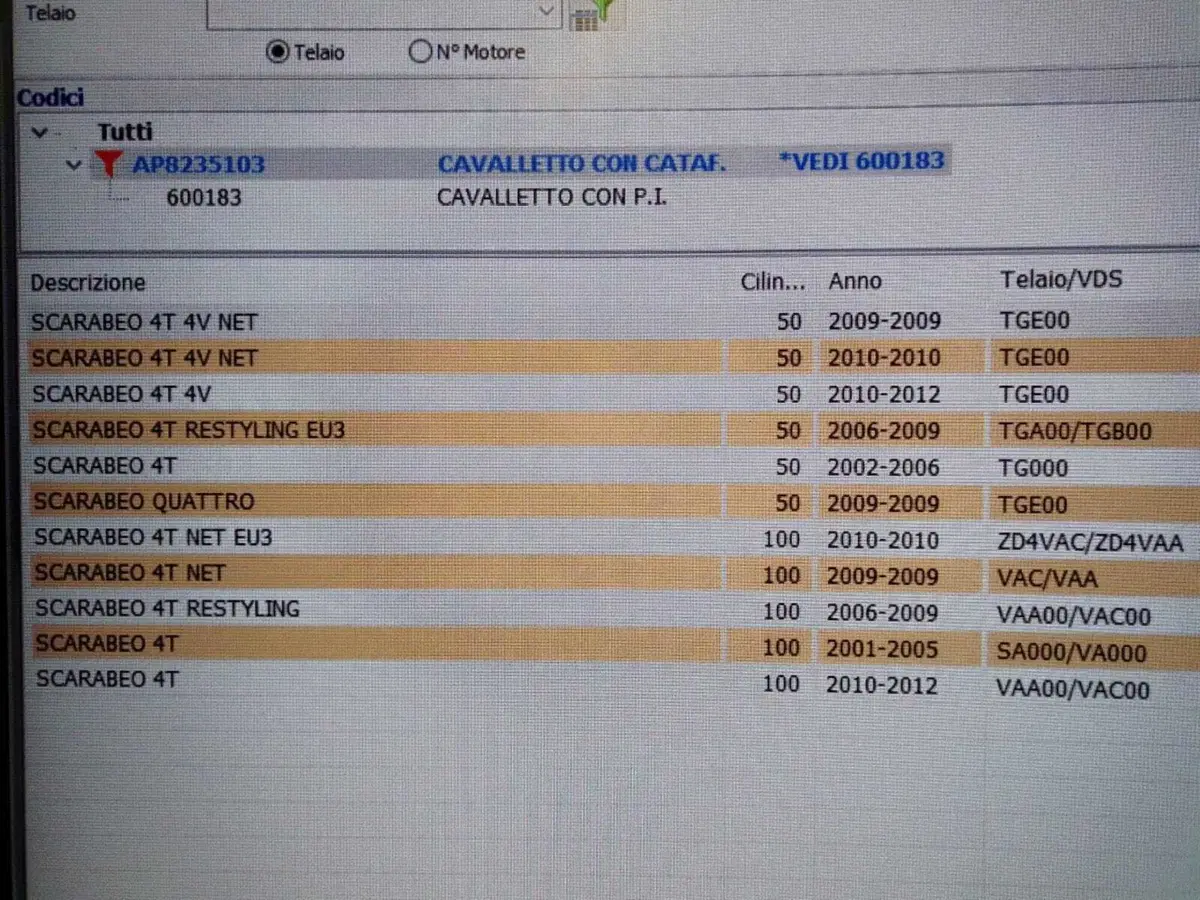 Telaio

Telaio N° Motore

Codici

Tutti

AP8235103 CAVALLETTO CON CATAF. *VEDI 600183

600183 CAVALLETTO CON P.I.

| Descrizione | Cilin... | Anno | Telaio/VDS |
|---|---|---|---|
| SCARABEO 4T 4V NET | 50 | 2009-2009 | TGE00 |
| SCARABEO 4T 4V NET | 50 | 2010-2010 | TGE00 |
| SCARABEO 4T 4V | 50 | 2010-2012 | TGE00 |
| SCARABEO 4T RESTYLING EU3 | 50 | 2006-2009 | TGA00/TGB00 |
| SCARABEO 4T | 50 | 2002-2006 | TG000 |
| SCARABEO QUATTRO | 50 | 2009-2009 | TGE00 |
| SCARABEO 4T NET EU3 | 100 | 2010-2010 | ZD4VAC/ZD4VAA |
| SCARABEO 4T NET | 100 | 2009-2009 | VAC/VAA |
| SCARABEO 4T RESTYLING | 100 | 2006-2009 | VAA00/VAC00 |
| SCARABEO 4T | 100 | 2001-2005 | SA000/VA000 |
| SCARABEO 4T | 100 | 2010-2012 | VAA00/VAC00 |